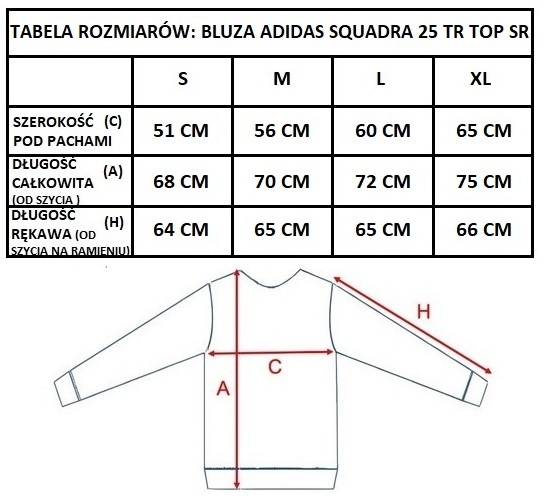 TABELA ROZMIARÓW: BLUZA ADIDAS SQUADRA 25 TR TOP SR

| | S | M | L | XL |
|---|---|---|---|---|
| SZEROKOŚĆ (C) POD PACHAMI | 51 CM | 56 CM | 60 CM | 65 CM |
| DŁUGOŚĆ CAŁKOWITA (A) (OD SZYCIA ) | 68 CM | 70 CM | 72 CM | 75 CM |
| DŁUGOŚĆ RĘKAWA (H) (OD SZYCIA NA RAMIENIU) | 64 CM | 65 CM | 65 CM | 66 CM |

H

C

A